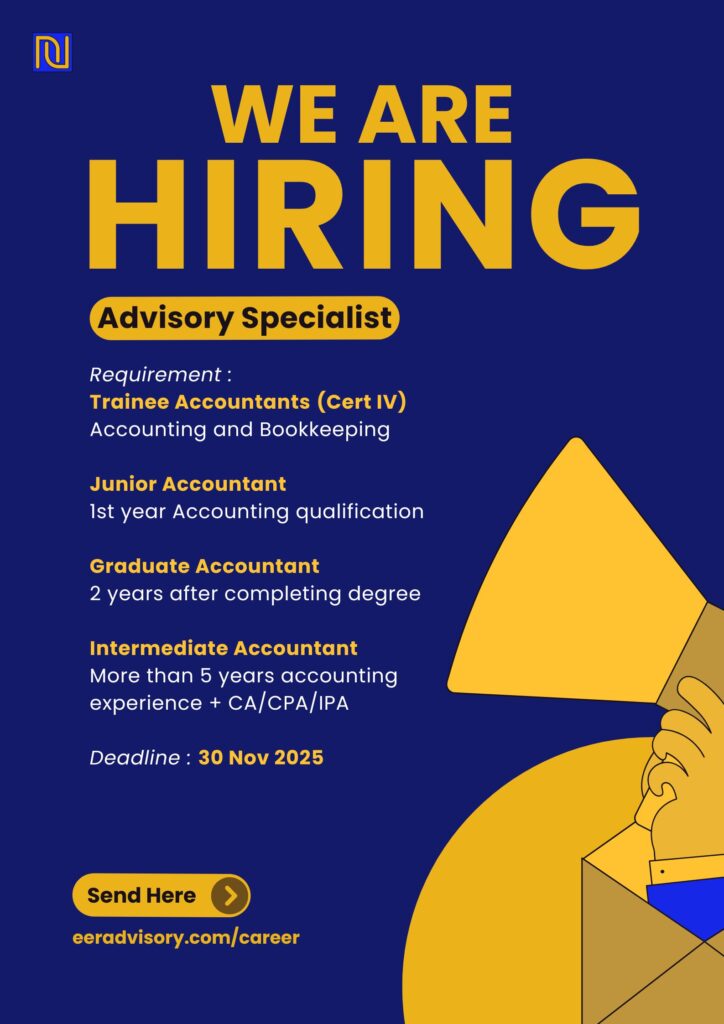 WE ARE
HIRING

Advisory Specialist

Requirement :
Trainee Accountants (Cert IV)
Accounting and Bookkeeping

Junior Accountant
1st year Accounting qualification

Graduate Accountant
2 years after completing degree

Intermediate Accountant
More than 5 years accounting experience + CA/CPA/IPA

Deadline : 30 Nov 2025

Send Here

eeradvisory.com/career